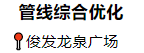 管线综合优化

俊发龙泉广场